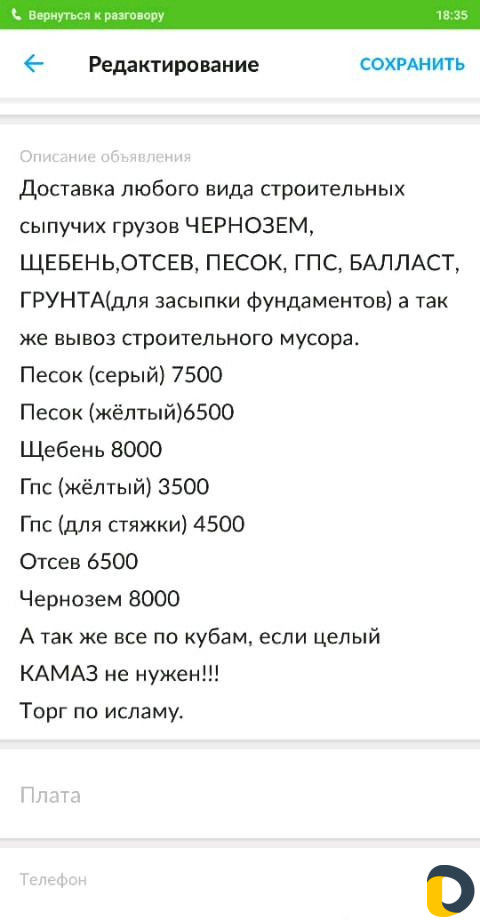 Вернуться к разговору 18:35

Редактирование СОХРАНИТЬ

Описание объявления
Доставка любого вида строительных сыпучих грузов ЧЕРНОЗЕМ, ЩЕБЕНЬ,ОТСЕВ, ПЕСОК, ГПС, БАЛЛАСТ, ГРУНТА(для засыпки фундаментов) а так же вывоз строительного мусора.
Песок (серый) 7500
Песок (жёлтый)6500
Щебень 8000
Гпс (жёлтый) 3500
Гпс (для стяжки) 4500
Отсев 6500
Чернозем 8000
А так же все по кубам, если целый КАМАЗ не нужен!!!
Торг по исламу.

Плата

Телефон